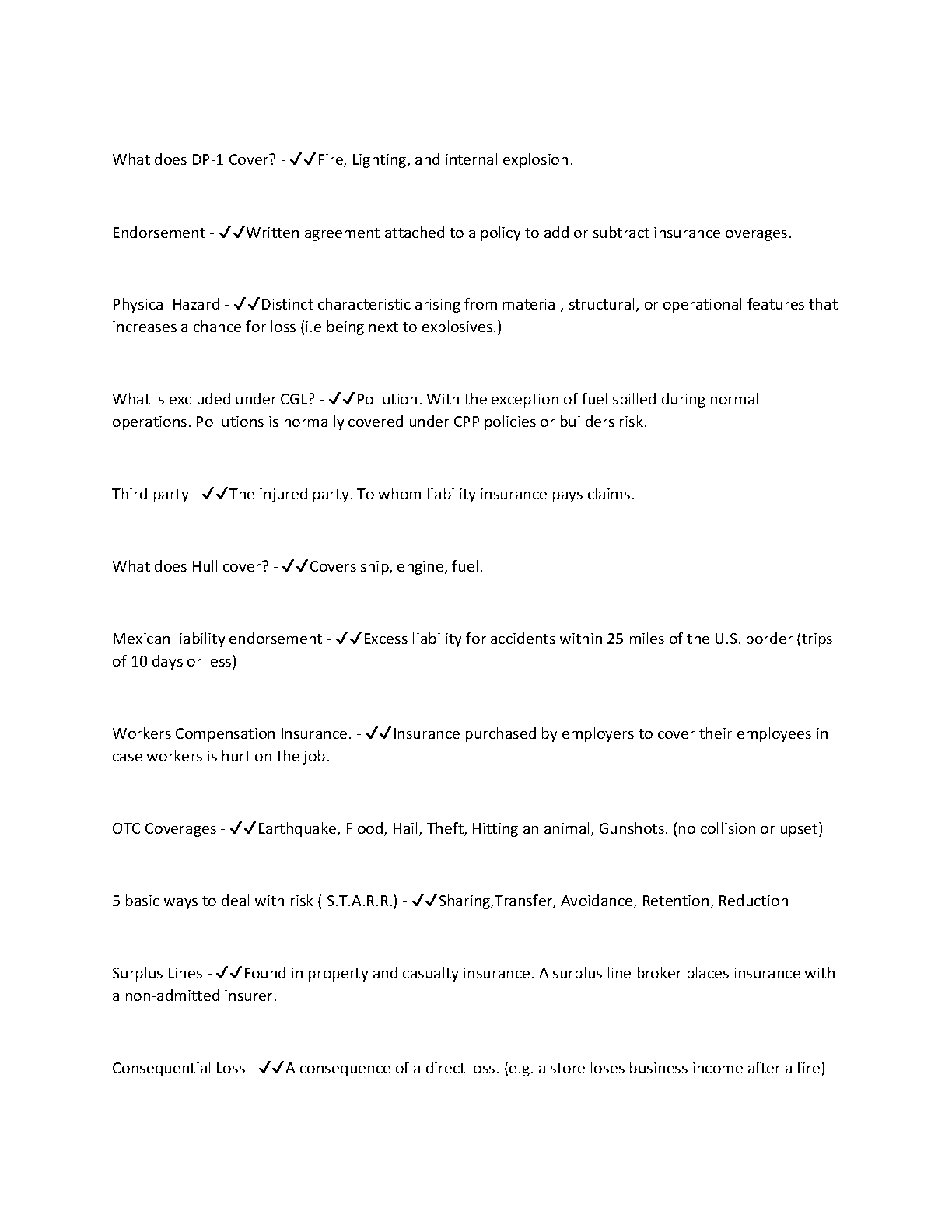 What does DP-1 Cover? - ✓✓Fire, Lighting, and internal explosion.

Endorsement - ✓✓Written agreement attached to a policy to add or subtract insurance overages.

Physical Hazard - ✓✓Distinct characteristic arising from material, structural, or operational features that increases a chance for loss (i.e being next to explosives.)

What is excluded under CGL? - ✓✓Pollution. With the exception of fuel spilled during normal operations. Pollutions is normally covered under CPP policies or builders risk.

Third party - ✓✓The injured party. To whom liability insurance pays claims.

What does Hull cover? - ✓✓Covers ship, engine, fuel.

Mexican liability endorsement - ✓✓Excess liability for accidents within 25 miles of the U.S. border (trips of 10 days or less)

Workers Compensation Insurance. - ✓✓Insurance purchased by employers to cover their employees in case workers is hurt on the job.

OTC Coverages - ✓✓Earthquake, Flood, Hail, Theft, Hitting an animal, Gunshots. (no collision or upset)

5 basic ways to deal with risk ( S.T.A.R.R.) - ✓✓Sharing,Transfer, Avoidance, Retention, Reduction

Surplus Lines - ✓✓Found in property and casualty insurance. A surplus line broker places insurance with a non-admitted insurer.

Consequential Loss - ✓✓A consequence of a direct loss. (e.g. a store loses business income after a fire)